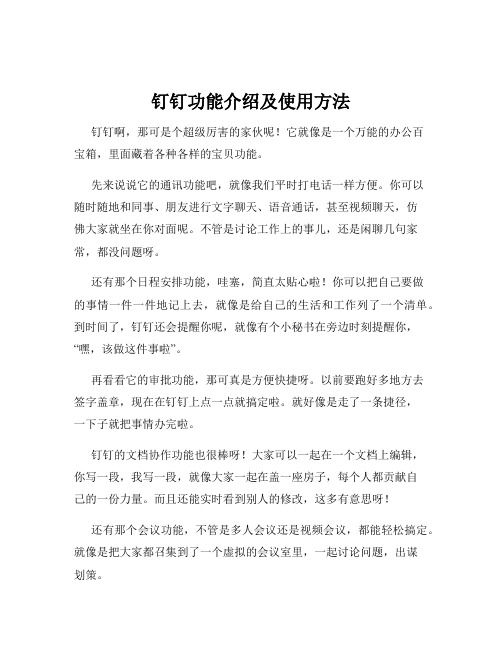 钉钉功能介绍及使用方法

钉钉啊，那可是个超级厉害的家伙呢！它就像是一个万能的办公百宝箱，里面藏着各种各样的宝贝功能。

先来说说它的通讯功能吧，就像我们平时打电话一样方便。你可以随时随地和同事、朋友进行文字聊天、语音通话，甚至视频聊天，仿佛大家就坐在你对面呢。不管是讨论工作上的事儿，还是闲聊几句家常，都没问题呀。

还有那个日程安排功能，哇塞，简直太贴心啦！你可以把自己要做的事情一件一件地记上去，就像是给自己的生活和工作列了一个清单。到时间了，钉钉还会提醒你呢，就像有个小秘书在旁边时刻提醒你，“嘿，该做这件事啦”。

再看看它的审批功能，那可真是方便快捷呀。以前要跑好多地方去签字盖章，现在在钉钉上点一点就搞定啦。就好像是走了一条捷径，一下子就把事情办完啦。

钉钉的文档协作功能也很棒呀！大家可以一起在一个文档上编辑，你写一段，我写一段，就像大家一起在盖一座房子，每个人都贡献自己的一份力量。而且还能实时看到别人的修改，这多有意思呀！

还有那个会议功能，不管是多人会议还是视频会议，都能轻松搞定。就像是把大家都召集到了一个虚拟的会议室里，一起讨论问题，出谋划策。